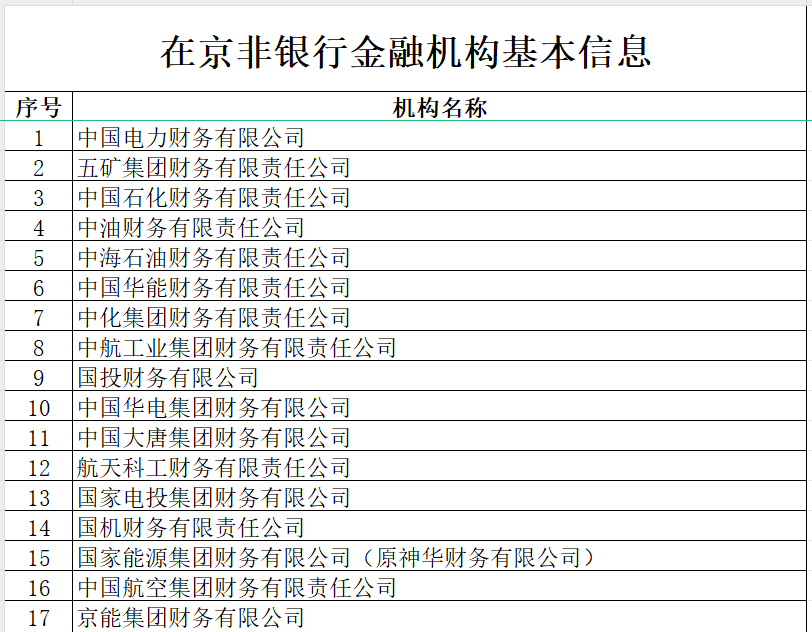 在京非银行金融机构基本信息

| 序号 | 机构名称 |
|---|---|
| 1 | 中国电力财务有限公司 |
| 2 | 五矿集团财务有限责任公司 |
| 3 | 中国石化财务有限责任公司 |
| 4 | 中油财务有限责任公司 |
| 5 | 中海石油财务有限责任公司 |
| 6 | 中国华能财务有限责任公司 |
| 7 | 中化集团财务有限责任公司 |
| 8 | 中航工业集团财务有限责任公司 |
| 9 | 国投财务有限公司 |
| 10 | 中国华电集团财务有限公司 |
| 11 | 中国大唐集团财务有限公司 |
| 12 | 航天科工财务有限责任公司 |
| 13 | 国家电投集团财务有限公司 |
| 14 | 国机财务有限责任公司 |
| 15 | 国家能源集团财务有限公司（原神华财务有限公司） |
| 16 | 中国航空集团财务有限责任公司 |
| 17 | 京能集团财务有限公司 |